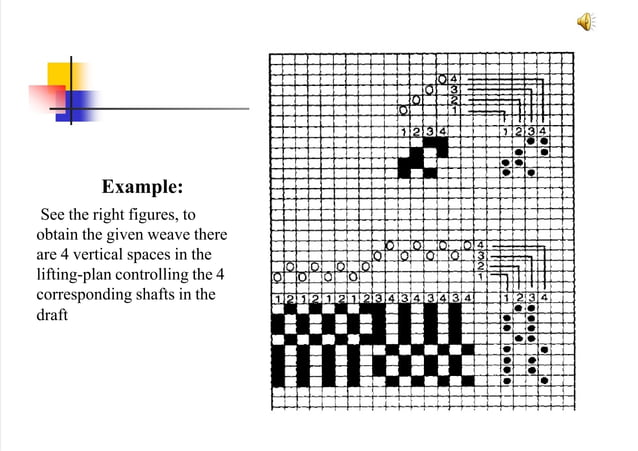 Example:

See the right figures, to obtain the given weave there are 4 vertical spaces in the lifting-plan controlling the 4 corresponding shafts in the draft

4
3
2
1
1 2 3 4
1 2 3 4

4
3
2
1
1 2 1 2 1 2 1 2 3 4 3 4 3 4 3 4
1 2 3 4